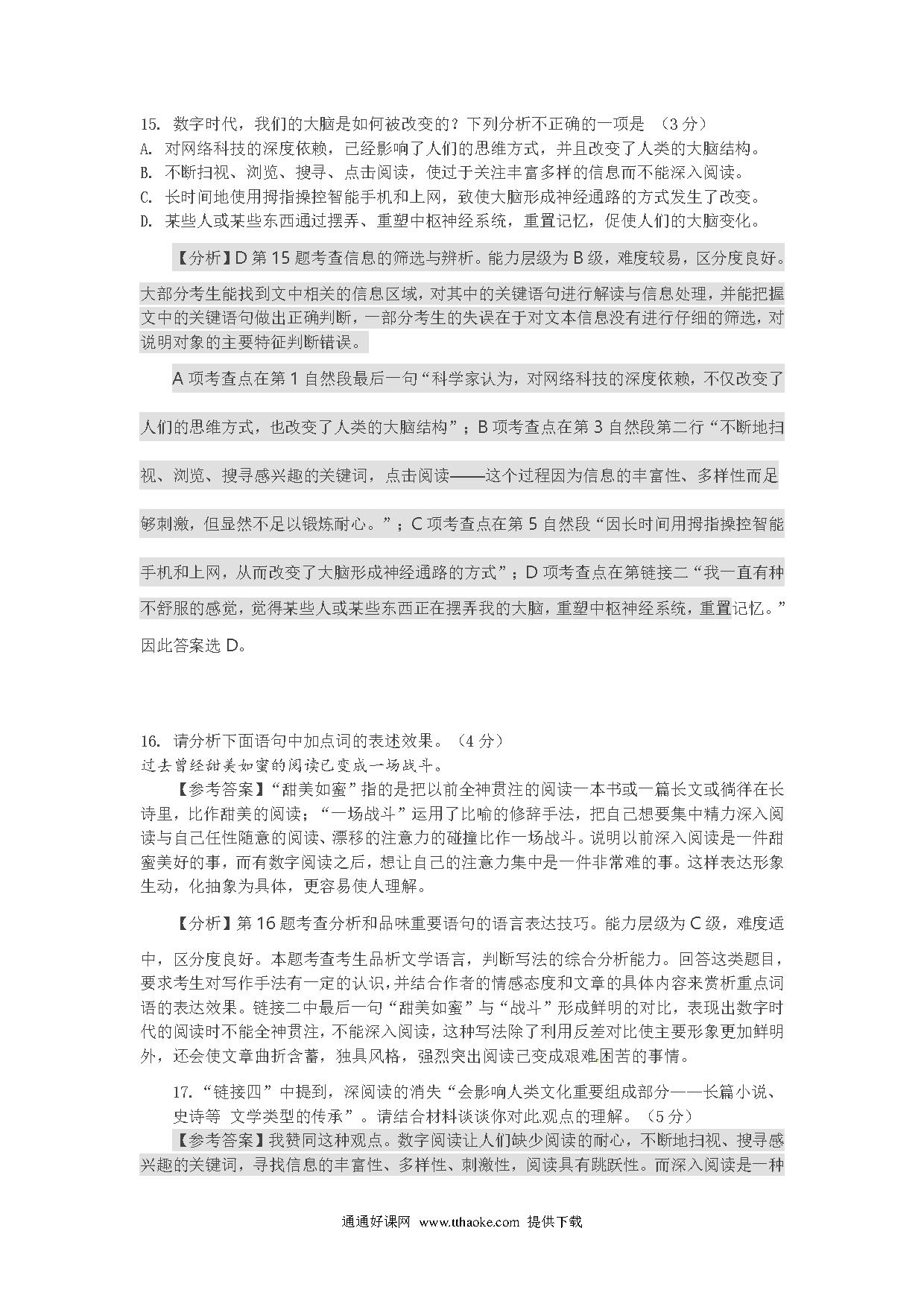 15. 数字时代，我们的大脑是如何被改变的？下列分析不正确的一项是 （3分）
A. 对网络科技的深度依赖，已经影响了人们的思维方式，并且改变了人类的大脑结构。
B. 不断扫视、浏览、搜寻、点击阅读，使过于关注丰富多样的信息而不能深入阅读。
C. 长时间地使用拇指操控智能手机和上网，致使大脑形成神经通路的方式发生了改变。
D. 某些人或某些东西通过摆弄、重塑中枢神经系统，重置记忆，促使人们的大脑变化。

【分析】D 第 15 题考查信息的筛选与辨析。能力层级为 B 级，难度较易，区分度良好。大部分考生能找到文中相关的信息区域，对其中的关键语句进行解读与信息处理，并能把握文中的关键语句做出正确判断，一部分考生的失误在于对文本信息没有进行仔细的筛选，对说明对象的主要特征判断错误。

A 项考查点在第 1 自然段最后一句“科学家认为，对网络科技的深度依赖，不仅改变了人们的思维方式，也改变了人类的大脑结构”；B 项考查点在第 3 自然段第二行“不断地扫视、浏览、搜寻感兴趣的关键词，点击阅读——这个过程因为信息的丰富性、多样性而足够刺激，但显然不足以锻炼耐心。”；C 项考查点在第 5 自然段“因长时间用拇指操控智能手机和上网，从而改变了大脑形成神经通路的方式”；D 项考查点在第链接二“我一直有种不舒服的感觉，觉得某些人或某些东西正在摆弄我的大脑，重塑中枢神经系统，重置记忆。”因此答案选 D。

16. 请分析下面语句中加点词的表述效果。（4分）
过去曾经甜美如蜜的阅读已变成一场战斗。
【参考答案】“甜美如蜜”指的是把以前全神贯注的阅读一本书或一篇长文或徜徉在长诗里，比作甜美的阅读；“一场战斗”运用了比喻的修辞手法，把自己想要集中精力深入阅读与自己任性随意的阅读、漂移的注意力的碰撞比作一场战斗。说明以前深入阅读是一件甜蜜美好的事，而有数字阅读之后，想让自己的注意力集中是一件非常难的事。这样表达形象生动，化抽象为具体，更容易使人理解。

【分析】第 16 题考查分析和品味重要语句的语言表达技巧。能力层级为 C 级，难度适中，区分度良好。本题考查考生品析文学语言，判断写法的综合分析能力。回答这类题目，要求考生对写作手法有一定的认识，并结合作者的情感态度和文章的具体内容来赏析重点词语的表达效果。链接二中最后一句“甜美如蜜”与“战斗”形成鲜明的对比，表现出数字时代的阅读时不能全神贯注，不能深入阅读，这种写法除了利用反差对比使主要形象更加鲜明外，还会使文章曲折含蓄，独具风格，强烈突出阅读已变成艰难困苦的事情。

17.“链接四”中提到，深阅读的消失“会影响人类文化重要组成部分——长篇小说、史诗等 文学类型的传承”。请结合材料谈谈你对此观点的理解。（5分）
【参考答案】我赞同这种观点。数字阅读让人们缺少阅读的耐心，不断地扫视、搜寻感兴趣的关键词，寻找信息的丰富性、多样性、刺激性，阅读具有跳跃性。而深入阅读是一种

通通好课网 www.tthaoke.com 提供下载